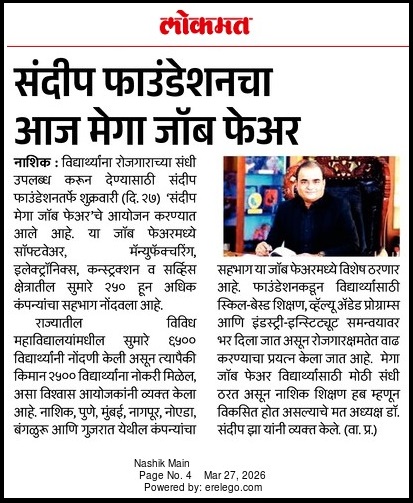 लोकमत

संदीप फाउंडेशनचा आज मेगा जॉब फेअर

नाशिक : विद्यार्थ्यांना रोजगाराच्या संधी उपलब्ध करून देण्यासाठी संदीप फाउंडेशनतर्फे शुक्रवारी (दि. २७) 'संदीप मेगा जॉब फेअर'चे आयोजन करण्यात आले आहे. या जॉब फेअरमध्ये सॉफ्टवेअर, मॅन्युफॅक्चरिंग, इलेक्ट्रॉनिक्स, कन्स्ट्रक्शन व सर्व्हिस क्षेत्रातील सुमारे २५० हून अधिक कंपन्यांचा सहभाग नोंदवला आहे.

राज्यातील विविध महाविद्यालयांमधील सुमारे ६५०० विद्यार्थ्यांनी नोंदणी केली असून त्यापैकी किमान २५०० विद्यार्थ्यांना नोकरी मिळेल, असा विश्वास आयोजकांनी व्यक्त केला आहे. नाशिक, पुणे, मुंबई, नागपूर, नोएडा, बंगळुरू आणि गुजरात येथील कंपन्यांचा सहभाग या जॉब फेअरमध्ये विशेष ठरणार आहे. फाउंडेशनकडून विद्यार्थ्यांसाठी स्किल-बेस्ड शिक्षण, व्हॅल्यू ॲडेड प्रोग्राम्स आणि इंडस्ट्री-इन्स्टिट्यूट समन्वयावर भर दिला जात असून रोजगारक्षमतेत वाढ करण्याचा प्रयत्न केला जात आहे. मेगा जॉब फेअर विद्यार्थ्यांसाठी मोठी संधी ठरत असून नाशिक शिक्षण हब म्हणून विकसित होत असल्याचे मत अध्यक्ष डॉ. संदीप झा यांनी व्यक्त केले. (वा. प्र.)

Nashik Main
Page No. 4 Mar 27, 2026
Powered by: erelego.com